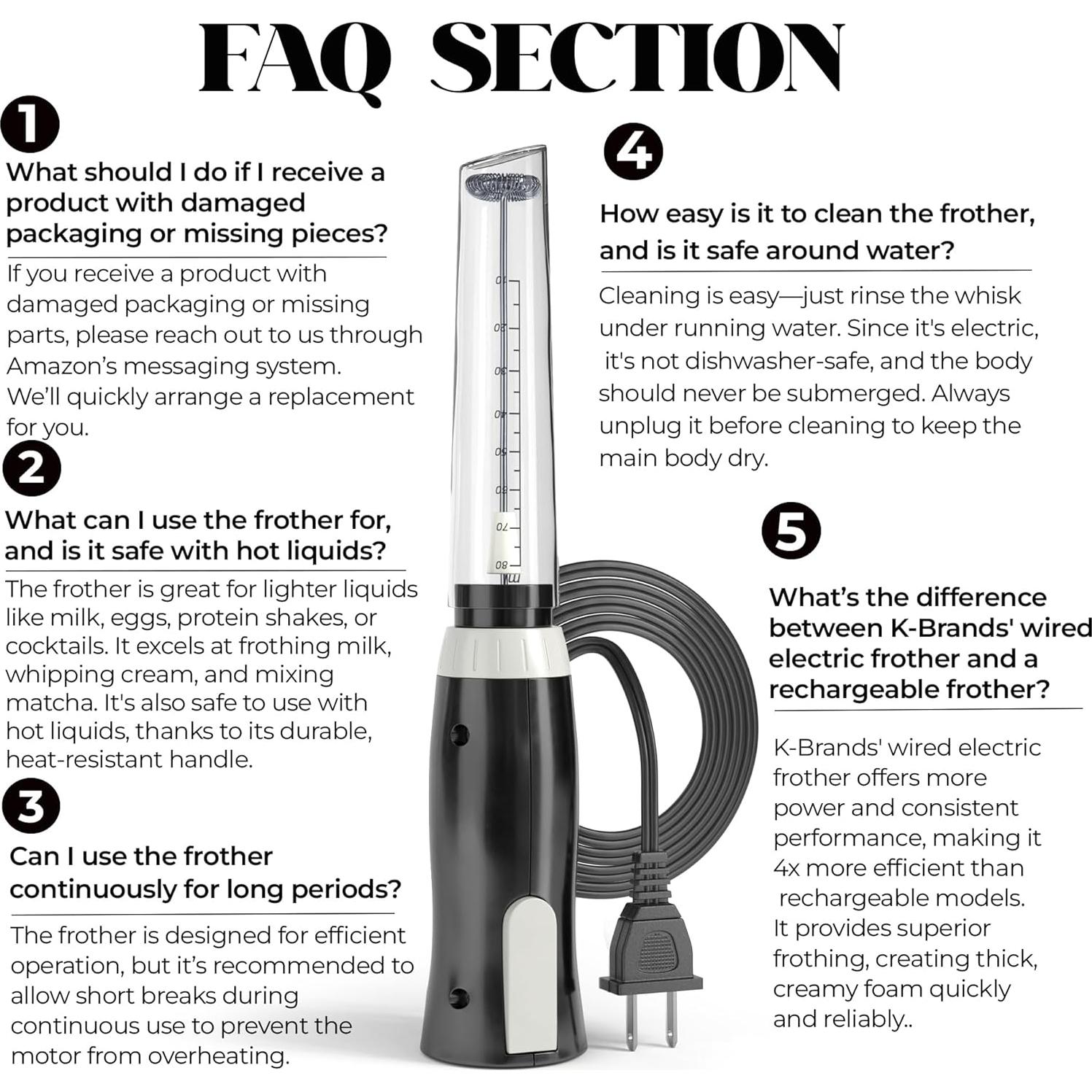 FAQ SECTION

1

What should I do if I receive a product with damaged packaging or missing pieces?

If you receive a product with damaged packaging or missing parts, please reach out to us through Amazon's messaging system. We'll quickly arrange a replacement for you.

2

What can I use the frother for, and is it safe with hot liquids?

The frother is great for lighter liquids like milk, eggs, protein shakes, or cocktails. It excels at frothing milk, whipping cream, and mixing matcha. It's also safe to use with hot liquids, thanks to its durable, heat-resistant handle.

3

Can I use the frother continuously for long periods?

The frother is designed for efficient operation, but it's recommended to allow short breaks during continuous use to prevent the motor from overheating.

10
20
30
40
50
60
70
80
ml

4

How easy is it to clean the frother, and is it safe around water?

Cleaning is easy—just rinse the whisk under running water. Since it's electric, it's not dishwasher-safe, and the body should never be submerged. Always unplug it before cleaning to keep the main body dry.

5

What's the difference between K-Brands' wired electric frother and a rechargeable frother?

K-Brands' wired electric frother offers more power and consistent performance, making it 4x more efficient than rechargeable models. It provides superior frothing, creating thick, creamy foam quickly and reliably..